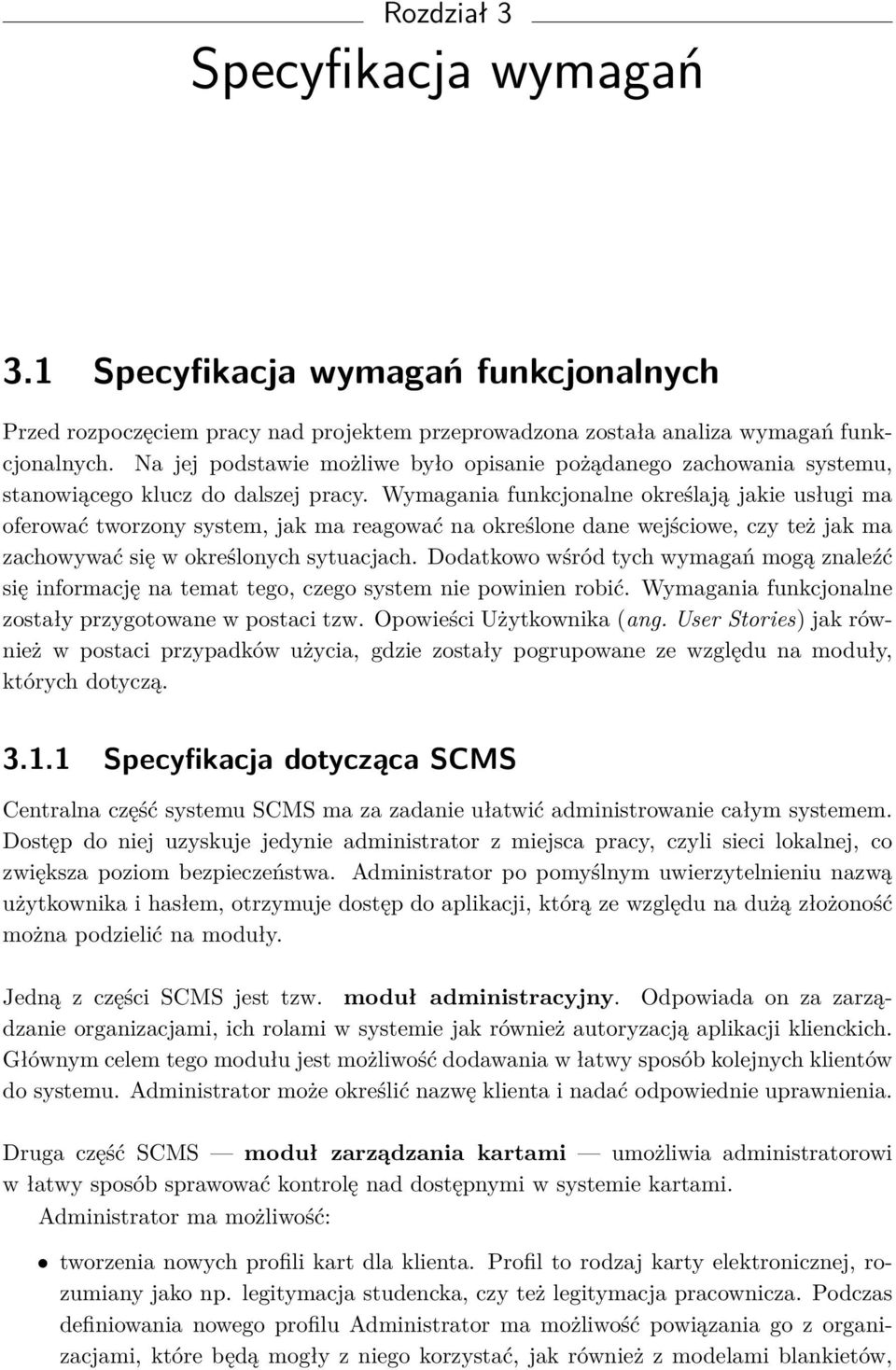 Rozdział 3

Specyfikacja wymagań

3.1 Specyfikacja wymagań funkcjonalnych

Przed rozpoczęciem pracy nad projektem przeprowadzona została analiza wymagań funkcjonalnych. Na jej podstawie możliwe było opisanie pożądanego zachowania systemu, stanowiącego klucz do dalszej pracy. Wymagania funkcjonalne określają jakie usługi ma oferować tworzony system, jak ma reagować na określone dane wejściowe, czy też jak ma zachowywać się w określonych sytuacjach. Dodatkowo wśród tych wymagań mogą znaleźć się informację na temat tego, czego system nie powinien robić. Wymagania funkcjonalne zostały przygotowane w postaci tzw. Opowieści Użytkownika (ang. User Stories) jak również w postaci przypadków użycia, gdzie zostały pogrupowane ze względu na moduły, których dotyczą.

3.1.1 Specyfikacja dotycząca SCMS

Centralna część systemu SCMS ma za zadanie ułatwić administrowanie całym systemem. Dostęp do niej uzyskuje jedynie administrator z miejsca pracy, czyli sieci lokalnej, co zwiększa poziom bezpieczeństwa. Administrator po pomyślnym uwierzytelnieniu nazwą użytkownika i hasłem, otrzymuje dostęp do aplikacji, którą ze względu na dużą złożoność można podzielić na moduły.

Jedną z części SCMS jest tzw. moduł administracyjny. Odpowiada on za zarządzanie organizacjami, ich rolami w systemie jak również autoryzacją aplikacji klienckich. Głównym celem tego modułu jest możliwość dodawania w łatwy sposób kolejnych klientów do systemu. Administrator może określić nazwę klienta i nadać odpowiednie uprawnienia.

Druga część SCMS — moduł zarządzania kartami — umożliwia administratorowi w łatwy sposób sprawować kontrolę nad dostępnymi w systemie kartami.
Administrator ma możliwość:

• tworzenia nowych profili kart dla klienta. Profil to rodzaj karty elektronicznej, rozumiany jako np. legitymacja studencka, czy też legitymacja pracownicza. Podczas definiowania nowego profilu Administrator ma możliwość powiązania go z organizacjami, które będą mogły z niego korzystać, jak również z modelami blankietów,